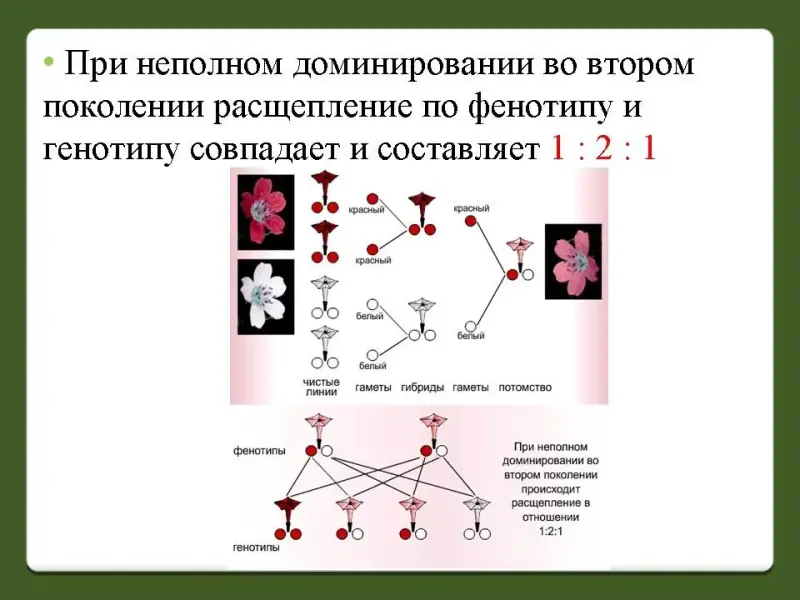 • При неполном доминировании во втором поколении расщепление по фенотипу и генотипу совпадает и составляет 1 : 2 : 1

красный

красный

красный

белый

белый

белый

чистые линии

гаметы

гибриды

гаметы

потомство

фенотипы

генотипы

При неполном доминировании во втором поколении происходит расщепление в отношении 1:2:1